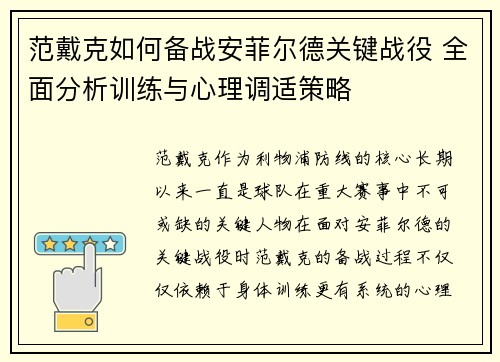 范戴克如何备战安菲尔德关键战役 全面分析训练与心理调适策略

范戴克作为利物浦防线的核心长期以来一直是球队在重大赛事中不可或缺的关键人物在面对安菲尔德的关键战役时范戴克的备战过程不仅仅依赖于身体训练更有系统的心理